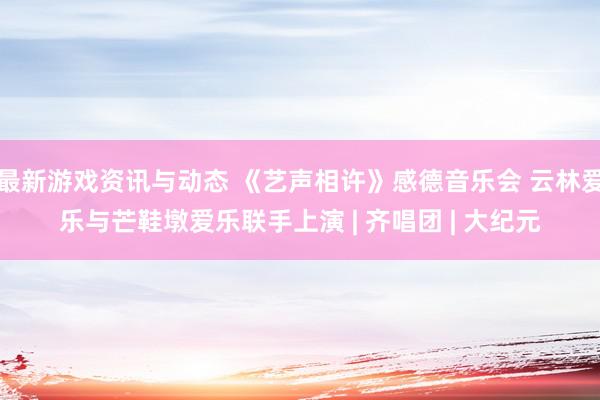 最新游戏资讯与动态 《艺声相许》感德音乐会 云林爱乐与芒鞋墩爱乐联手上演 | 齐唱团 | 大纪元